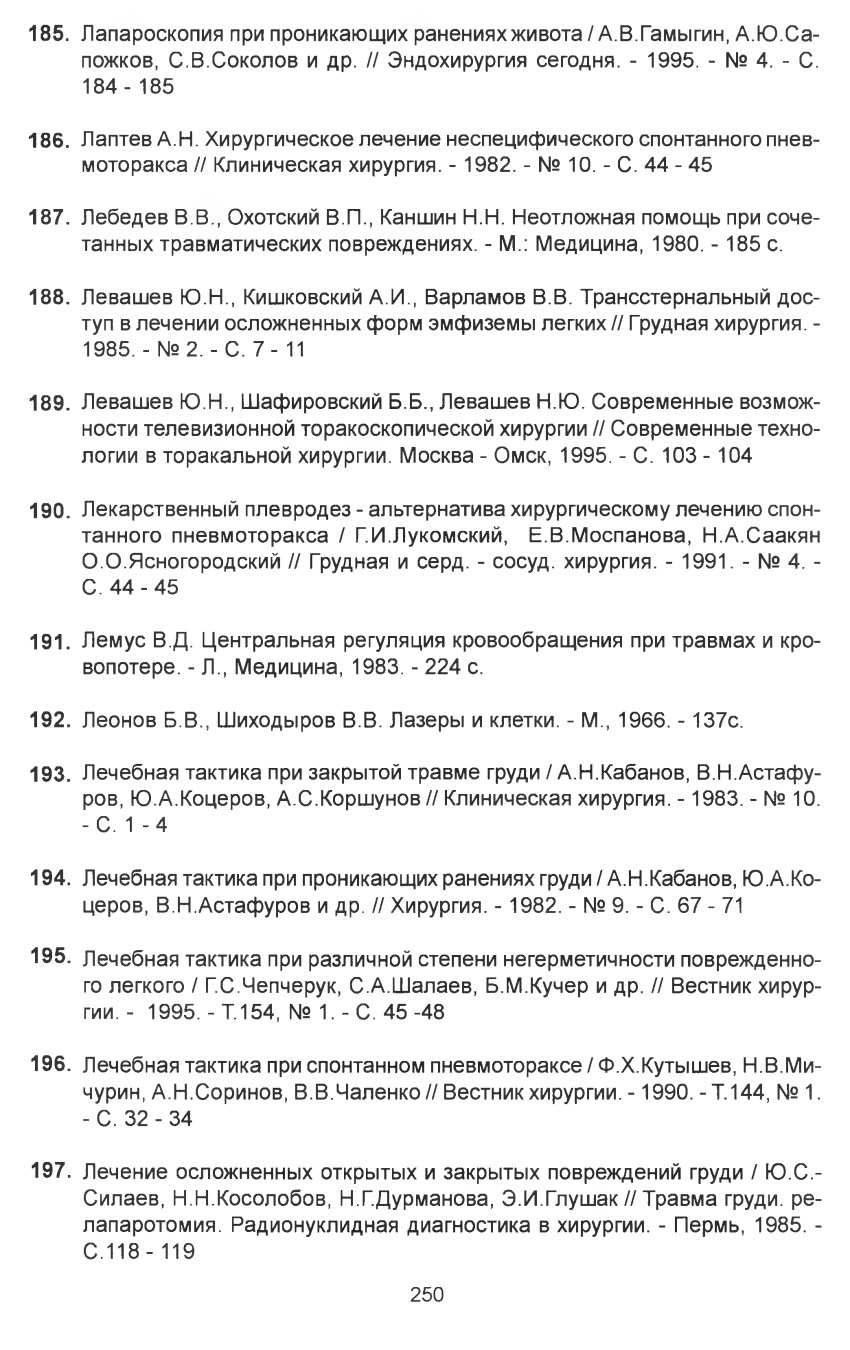 185. Лапароскопия при проникающих ранениях живота / А.В.Гамыгин, А.Ю.Сапожков, С.В.Соколов и др. // Эндохирургия сегодня. - 1995. - № 4. - С. 184 - 185

186. Лаптев А.Н. Хирургическое лечение неспецифического спонтанного пневмоторакса // Клиническая хирургия. - 1982. - № 10. - С. 44 - 45

187. Лебедев В.В., Охотский В.П., Каншин Н.Н. Неотложная помощь при сочетанных травматических повреждениях. - М.: Медицина, 1980. - 185 с.

188. Левашев Ю.Н., Кишковский А.И., Варламов В.В. Трансстернальный доступ в лечении осложненных форм эмфиземы легких // Грудная хирургия. - 1985. - № 2. - С. 7 - 11

189. Левашев Ю.Н., Шафировский Б.Б., Левашев Н.Ю. Современные возможности телевизионной торакоскопической хирургии // Современные технологии в торакальной хирургии. Москва - Омск, 1995. - С. 103 - 104

190. Лекарственный плевродез - альтернатива хирургическому лечению спонтанного пневмоторакса / Г.И.Лукомский, Е.В.Моспанова, Н.А.Саакян О.О.Ясногородский // Грудная и серд. - сосуд. хирургия. - 1991. - № 4. - С. 44 - 45

191. Лемус В.Д. Центральная регуляция кровообращения при травмах и кровопотере. - Л., Медицина, 1983. - 224 с.

192. Леонов Б.В., Шиходыров В.В. Лазеры и клетки. - М., 1966. - 137с.

193. Лечебная тактика при закрытой травме груди / А.Н.Кабанов, В.Н.Астафуров, Ю.А.Коцеров, А.С.Коршунов // Клиническая хирургия. - 1983. - № 10. - С. 1 - 4

194. Лечебная тактика при проникающих ранениях груди / А.Н.Кабанов, Ю.А.Коцеров, В.Н.Астафуров и др. // Хирургия. - 1982. - № 9. - С. 67 - 71

195. Лечебная тактика при различной степени негерметичности поврежденного легкого / Г.С.Чепчерук, С.А.Шалаев, Б.М.Кучер и др. // Вестник хирургии. - 1995. - Т.154, № 1. - С. 45 -48

196. Лечебная тактика при спонтанном пневмотораксе / Ф.Х.Кутышев, Н.В.Мичурин, А.Н.Соринов, В.В.Чаленко // Вестник хирургии. - 1990. - Т.144, № 1. - С. 32 - 34

197. Лечение осложненных открытых и закрытых повреждений груди / Ю.С.-Силаев, Н.Н.Косолобов, Н.Г.Дурманова, Э.И.Глушак // Травма груди. релапаротомия. Радионуклидная диагностика в хирургии. - Пермь, 1985. - С.118 - 119

250